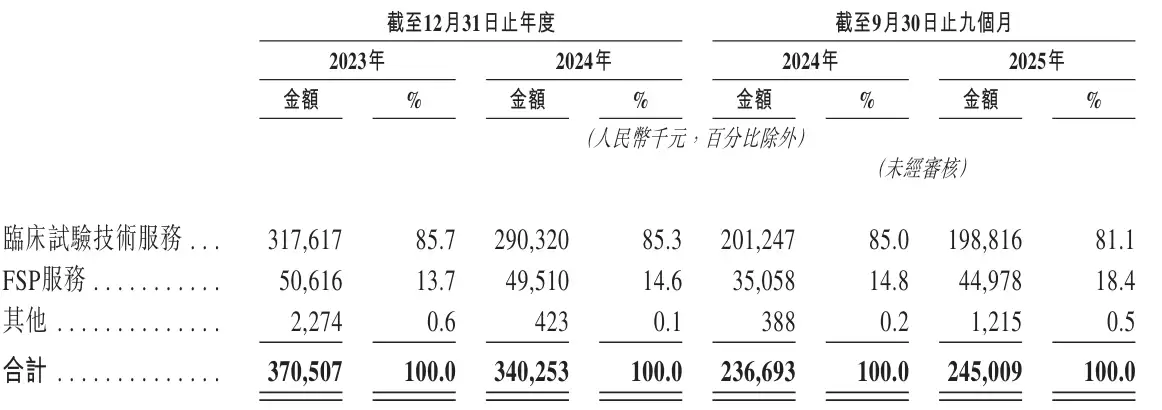 |  | 截至12月31日止年度 |  |  |  | 截至9月30日止九個月 |  |  |  |
|---|---|---|---|---|---|---|---|---|
|  | 2023年 |  | 2024年 |  | 2024年 |  | 2025年 |  |
|  | 金額 | % | 金額 | % | 金額 | % | 金額 | % |
|  | (人民幣千元,百分比除外) |  |  |  |  |  |  |  |
|  |  |  |  |  | (未經審核) |  |  |  |
| 臨床試驗技術服務 | 317,617 | 85.7 | 290,320 | 85.3 | 201,247 | 85.0 | 198,816 | 81.1 |
| FSP服務 | 50,616 | 13.7 | 49,510 | 14.6 | 35,058 | 14.8 | 44,978 | 18.4 |
| 其他 | 2,274 | 0.6 | 423 | 0.1 | 388 | 0.2 | 1,215 | 0.5 |
| 合計 | 370,507 | 100.0 | 340,253 | 100.0 | 236,693 | 100.0 | 245,009 | 100.0 |